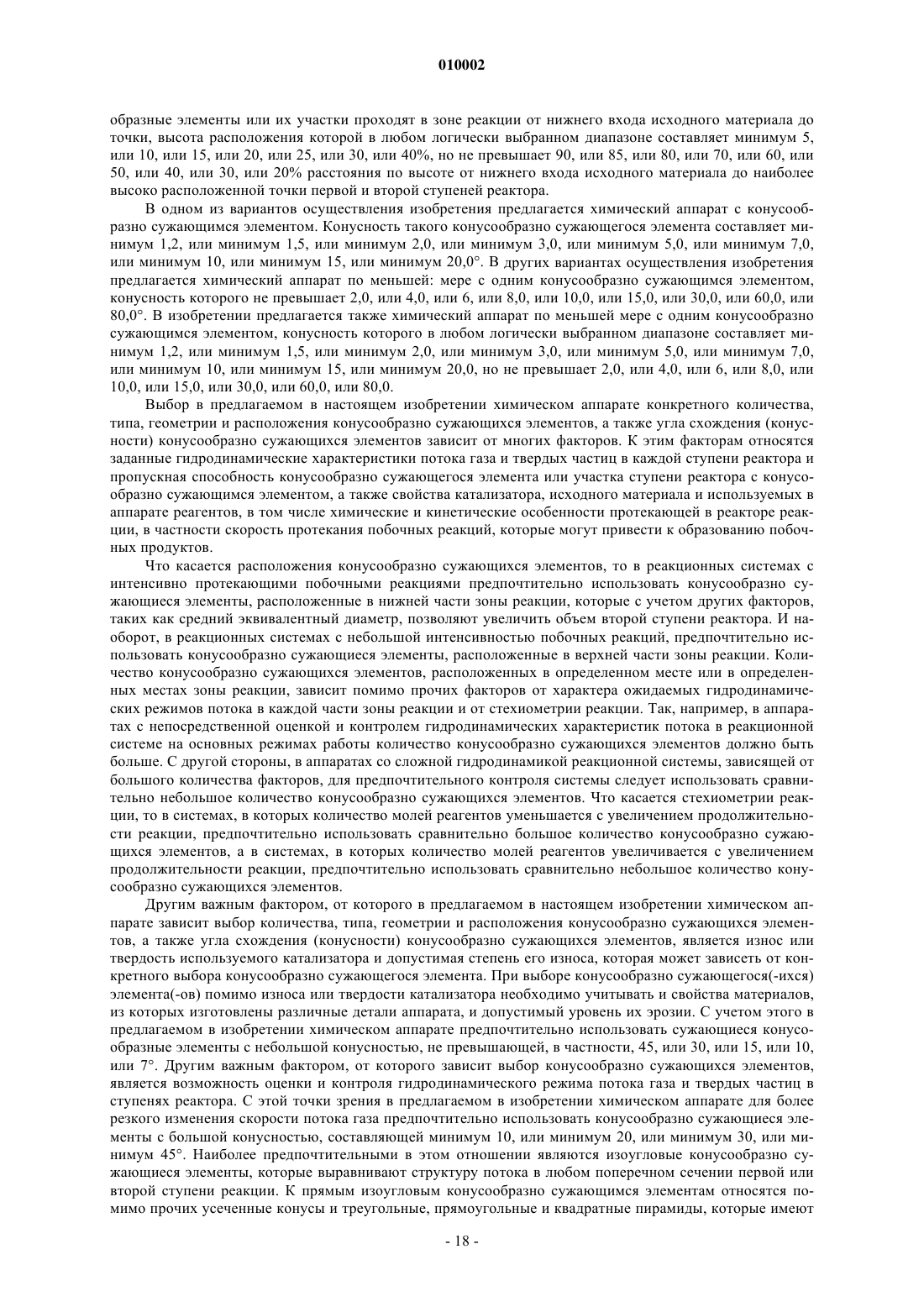 010002

образные элементы или их участки проходят в зоне реакции от нижнего входа исходного материала до точки, высота расположения которой в любом логически выбранном диапазоне составляет минимум 5, или 10, или 15, или 20, или 25, или 30, или 40%, но не превышает 90, или 85, или 80, или 70, или 60, или 50, или 40, или 30, или 20% расстояния по высоте от нижнего входа исходного материала до наиболее высоко расположенной точки первой и второй ступеней реактора.

В одном из вариантов осуществления изобретения предлагается химический аппарат с конусообразно сужающимся элементом. Конусность такого конусообразно сужающегося элемента составляет минимум 1,2, или минимум 1,5, или минимум 2,0, или минимум 3,0, или минимум 5,0, или минимум 7,0, или минимум 10, или минимум 15, или минимум 20,0°. В других вариантах осуществления изобретения предлагается химический аппарат по меньшей: мере с одним конусообразно сужающимся элементом, конусность которого не превышает 2,0, или 4,0, или 6, или 8,0, или 10,0, или 15,0, или 30,0, или 60,0, или 80,0°. В изобретении предлагается также химический аппарат по меньшей мере с одним конусообразно сужающимся элементом, конусность которого в любом логически выбранном диапазоне составляет минимум 1,2, или минимум 1,5, или минимум 2,0, или минимум 3,0, или минимум 5,0, или минимум 7,0, или минимум 10, или минимум 15, или минимум 20,0, но не превышает 2,0, или 4,0, или 6, или 8,0, или 10,0, или 15,0, или 30,0, или 60,0, или 80,0.

Выбор в предлагаемом в настоящем изобретении химическом аппарате конкретного количества, типа, геометрии и расположения конусообразно сужающихся элементов, а также угла схождения (конусности) конусообразно сужающихся элементов зависит от многих факторов. К этим факторам относятся заданные гидродинамические характеристики потока газа и твердых частиц в каждой ступени реактора и пропускная способность конусообразно сужающегося элемента или участка ступени реактора с конусообразно сужающимся элементом, а также свойства катализатора, исходного материала и используемых в аппарате реагентов, в том числе химические и кинетические особенности протекающей в реакторе реакции, в частности скорость протекания побочных реакций, которые могут привести к образованию побочных продуктов.

Что касается расположения конусообразно сужающихся элементов, то в реакционных системах с интенсивно протекающими побочными реакциями предпочтительно использовать конусообразно сужающиеся элементы, расположенные в нижней части зоны реакции, которые с учетом других факторов, таких как средний эквивалентный диаметр, позволяют увеличить объем второй ступени реактора. И наоборот, в реакционных системах с небольшой интенсивностью побочных реакций, предпочтительно использовать конусообразно сужающиеся элементы, расположенные в верхней части зоны реакции. Количество конусообразно сужающихся элементов, расположенных в определенном месте или в определенных местах зоны реакции, зависит помимо прочих факторов от характера ожидаемых гидродинамических режимов потока в каждой части зоны реакции и от стехиометрии реакции. Так, например, в аппаратах с непосредственной оценкой и контролем гидродинамических характеристик потока в реакционной системе на основных режимах работы количество конусообразно сужающихся элементов должно быть больше. С другой стороны, в аппаратах со сложной гидродинамикой реакционной системы, зависящей от большого количества факторов, для предпочтительного контроля системы следует использовать сравнительно небольшое количество конусообразно сужающихся элементов. Что касается стехиометрии реакции, то в системах, в которых количество молей реагентов уменьшается с увеличением продолжительности реакции, предпочтительно использовать сравнительно большое количество конусообразно сужающихся элементов, а в системах, в которых количество молей реагентов увеличивается с увеличением продолжительности реакции, предпочтительно использовать сравнительно небольшое количество конусообразно сужающихся элементов.

Другим важным фактором, от которого в предлагаемом в настоящем изобретении химическом аппарате зависит выбор количества, типа, геометрии и расположения конусообразно сужающихся элементов, а также угла схождения (конусности) конусообразно сужающихся элементов, является износ или твердость используемого катализатора и допустимая степень его износа, которая может зависеть от конкретного выбора конусообразно сужающегося элемента. При выборе конусообразно сужающегося(-ихся) элемента(-ов) помимо износа или твердости катализатора необходимо учитывать и свойства материалов, из которых изготовлены различные детали аппарата, и допустимый уровень их эрозии. С учетом этого в предлагаемом в изобретении химическом аппарате предпочтительно использовать сужающиеся конусообразные элементы с небольшой конусностью, не превышающей, в частности, 45, или 30, или 15, или 10, или 7°. Другим важным фактором, от которого зависит выбор конусообразно сужающихся элементов, является возможность оценки и контроля гидродинамического режима потока газа и твердых частиц в ступенях реактора. С этой точки зрения в предлагаемом в изобретении химическом аппарате для более резкого изменения скорости потока газа предпочтительно использовать конусообразно сужающиеся элементы с большой конусностью, составляющей минимум 10, или минимум 20, или минимум 30, или минимум 45°. Наиболее предпочтительными в этом отношении являются изоугловые конусообразно сужающиеся элементы, которые выравнивают структуру потока в любом поперечном сечении первой или второй ступени реакции. К прямым изоугловым конусообразно сужающимся элементам относятся помимо прочих усеченные конусы и треугольные, прямоугольные и квадратные пирамиды, которые имеют

- 18 -